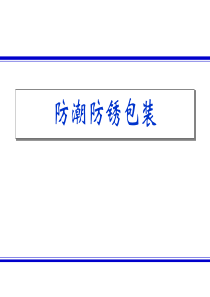 防潮防锈包装